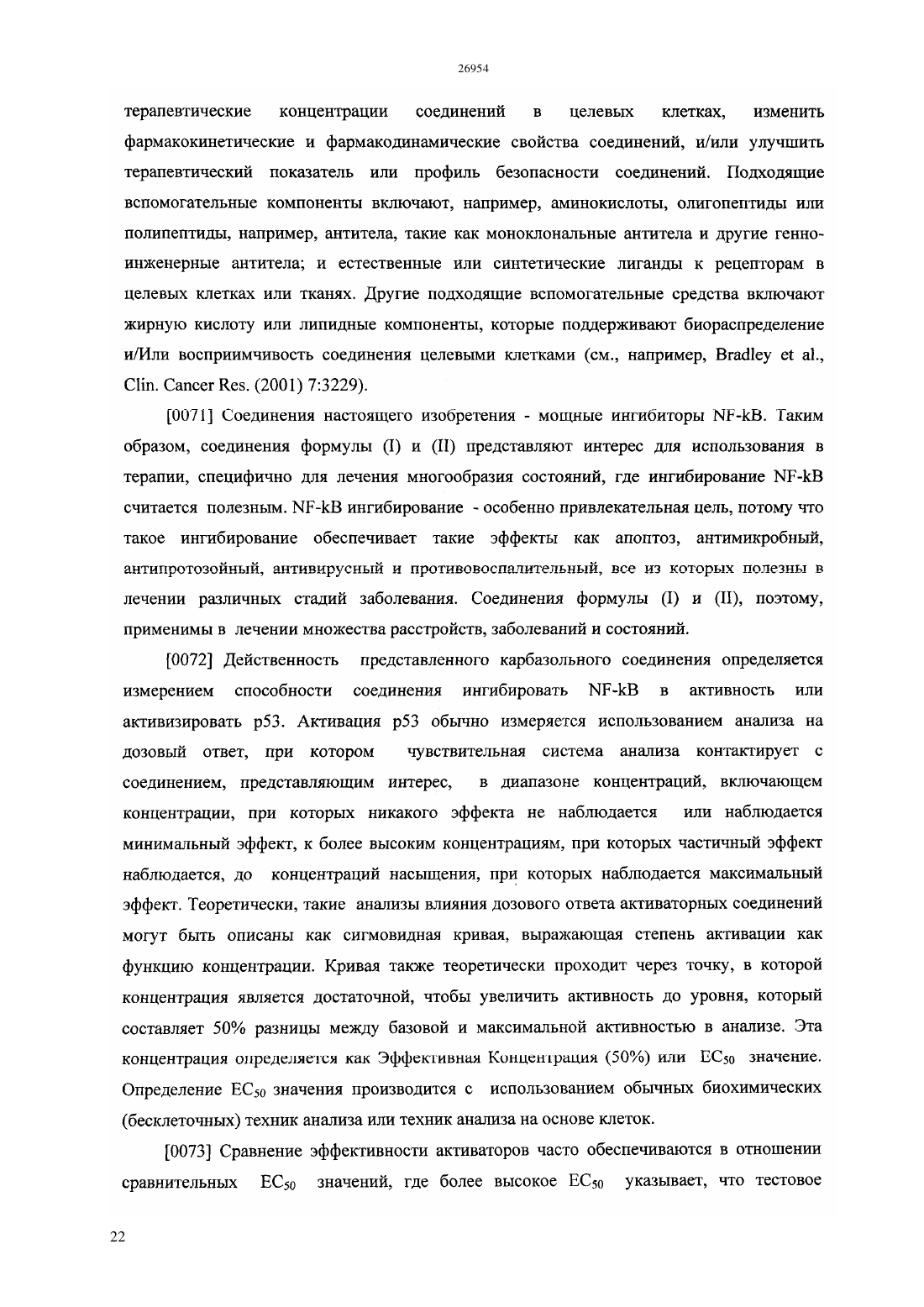 26954

терапевтические концентрации соединений в целевых клетках, изменить фармакокинетические и фармакодинамические свойства соединений, и/или улучшить терапевтический показатель или профиль безопасности соединений. Подходящие вспомогательные компоненты включают, например, аминокислоты, олигопептиды или полипептиды, например, антитела, такие как моноклональные антитела и другие генно-инженерные антитела; и естественные или синтетические лиганды к рецепторам в целевых клетках или тканях. Другие подходящие вспомогательные средства включают жирную кислоту или липидные компоненты, которые поддерживают биораспределение и/Или восприимчивость соединения целевыми клетками (см., например, Bradley et al., Clin. Cancer Res. (2001) 7:3229).

[0071] Соединения настоящего изобретения - мощные ингибиторы NF-kB. Таким образом, соединения формулы (I) и (II) представляют интерес для использования в терапии, специфично для лечения многообразия состояний, где ингибирование NF-kB считается полезным. NF-kB ингибирование - особенно привлекательная цель, потому что такое ингибирование обеспечивает такие эффекты как апоптоз, антимикробный, антипротозойный, антивирусный и противовоспалительный, все из которых полезны в лечении различных стадий заболевания. Соединения формулы (I) и (II), поэтому, применимы в лечении множества расстройств, заболеваний и состояний.

[0072] Действенность представленного карбазольного соединения определяется измерением способности соединения ингибировать NF-kB в активность или активизировать p53. Активация p53 обычно измеряется использованием анализа на дозовый ответ, при котором чувствительная система анализа контактирует с соединением, представляющим интерес, в диапазоне концентраций, включающем концентрации, при которых никакого эффекта не наблюдается или наблюдается минимальный эффект, к более высоким концентрациям, при которых частичный эффект наблюдается, до концентраций насыщения, при которых наблюдается максимальный эффект. Теоретически, такие анализы влияния дозового ответа активаторных соединений могут быть описаны как сигмовидная кривая, выражающая степень активации как функцию концентрации. Кривая также теоретически проходит через точку, в которой концентрация является достаточной, чтобы увеличить активность до уровня, который составляет 50% разницы между базовой и максимальной активностью в анализе. Эта концентрация определяется как Эффективная Концентрация (50%) или $EC_{50}$ значение. Определение $EC_{50}$ значения производится с использованием обычных биохимических (бесклеточных) техник анализа или техник анализа на основе клеток.

[0073] Сравнение эффективности активаторов часто обеспечиваются в отношении сравнительных $EC_{50}$ значений, где более высокое $EC_{50}$ указывает, что тестовое

22